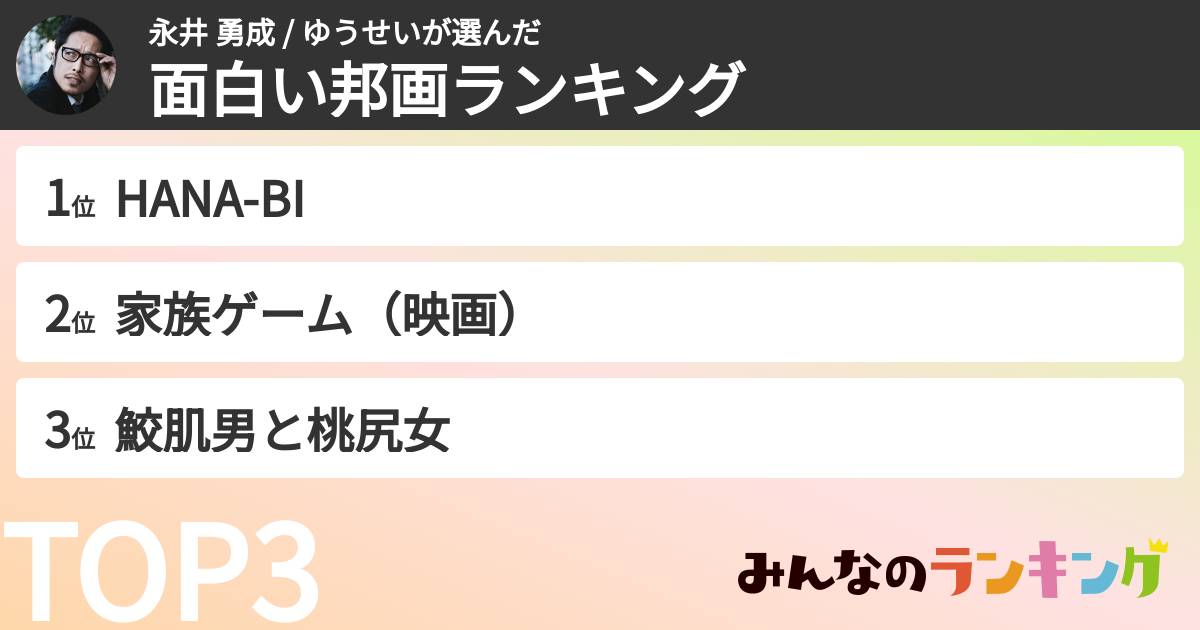 永井 勇成 / ゆうせいが選んだ
面白い邦画ランキング

1位 HANA-BI

2位 家族ゲーム（映画）

3位 鮫肌男と桃尻女

TOP3

みんなのランキング